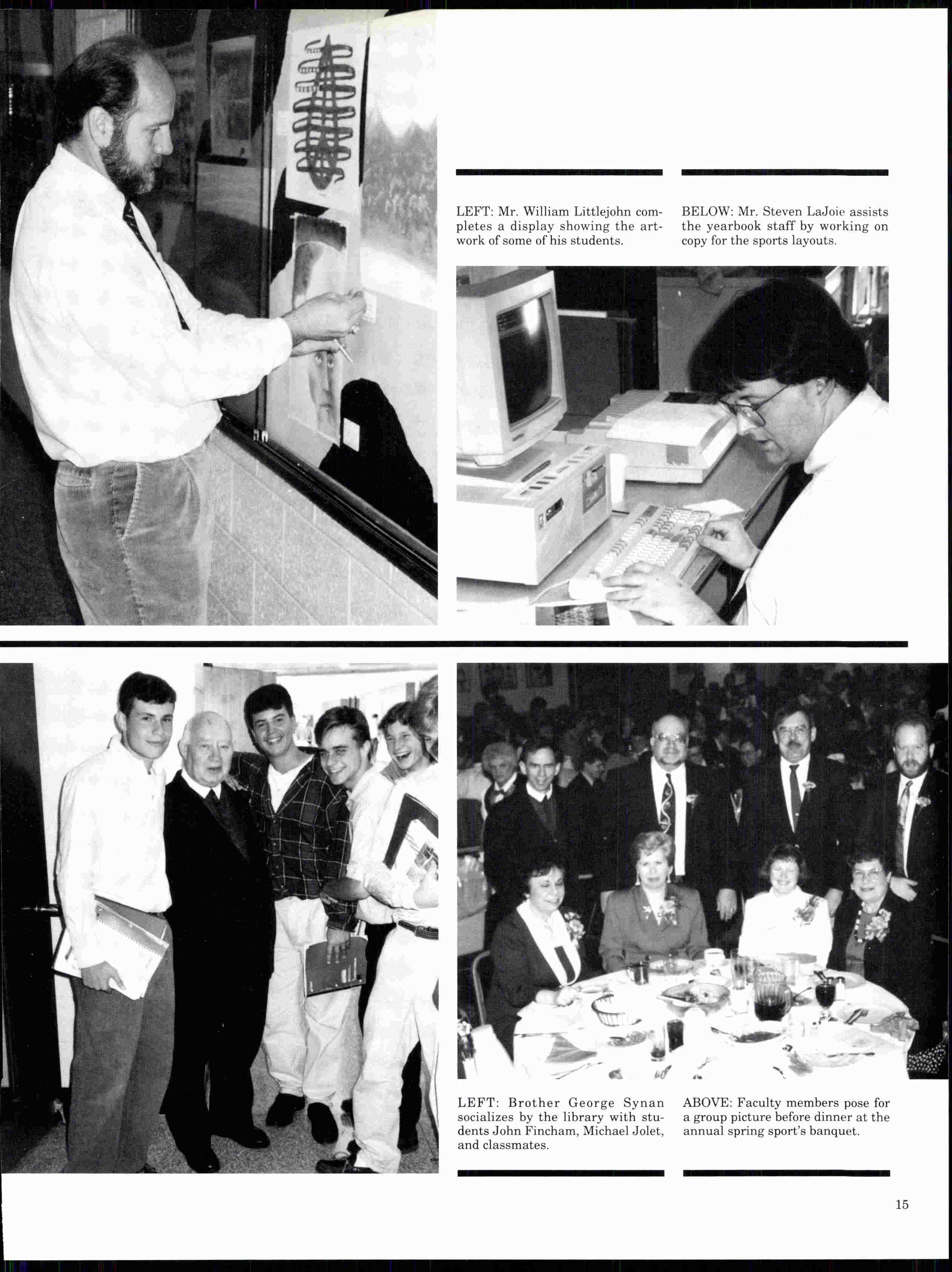 LEFT: Mr. William Littlejohn completes a display showing the artwork of some of his students.

BELOW: Mr. Steven LaJoie assists the yearbook staff by working on copy for the sports layouts.

LEFT: Brother George Synan socializes by the library with students John Fincham, Michael Jolet, and classmates.

ABOVE: Faculty members pose for a group picture before dinner at the annual spring sport's banquet.

15